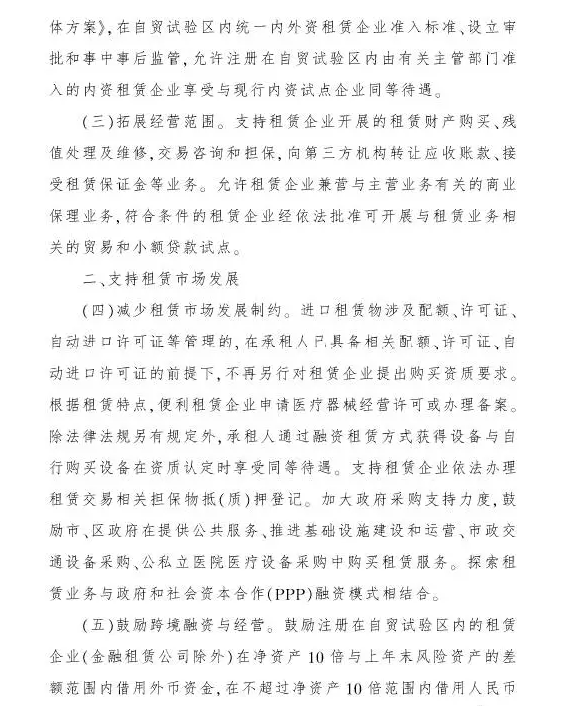 体方案》，在自贸试验区内统一内外资租赁企业准入标准、设立审批和事中事后监管，允许注册在自贸试验区内由有关主管部门准入的内资租赁企业享受与现行内资试点企业同等待遇。

（三）拓展经营范围。支持租赁企业开展的租赁财产购买、残值处理及维修，交易咨询和担保，向第三方机构转让应收账款、接受租赁保证金等业务。允许租赁企业兼营与主营业务有关的商业保理业务，符合条件的租赁企业经依法批准可开展与租赁业务相关的贸易和小额贷款试点。

二、支持租赁市场发展

（四）减少租赁市场发展制约。进口租赁物涉及配额、许可证、自动进口许可证等管理的，在承租人已具备相关配额、许可证、自动进口许可证的前提下，不再另行对租赁企业提出购买资质要求。根据租赁特点，便利租赁企业申请医疗器械经营许可或办理备案。除法律法规另有规定外，承租人通过融资租赁方式获得设备与自行购买设备在资质认定时享受同等待遇。支持租赁企业依法办理租赁交易相关担保物抵（质）押登记。加大政府采购支持力度，鼓励市、区政府在提供公共服务、推进基础设施建设和运营、市政交通设备采购、公私立医院医疗设备采购中购买租赁服务。探索租赁业务与政府和社会资本合作（PPP）融资模式相结合。

（五）鼓励跨境融资与经营。鼓励注册在自贸试验区内的租赁企业（金融租赁公司除外）在净资产10倍与上年末风险资产的差额范围内借用外币资金，在不超过净资产10倍范围内借用人民币